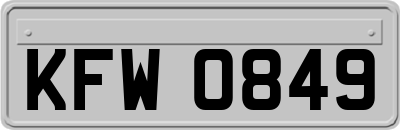 KFW 0849